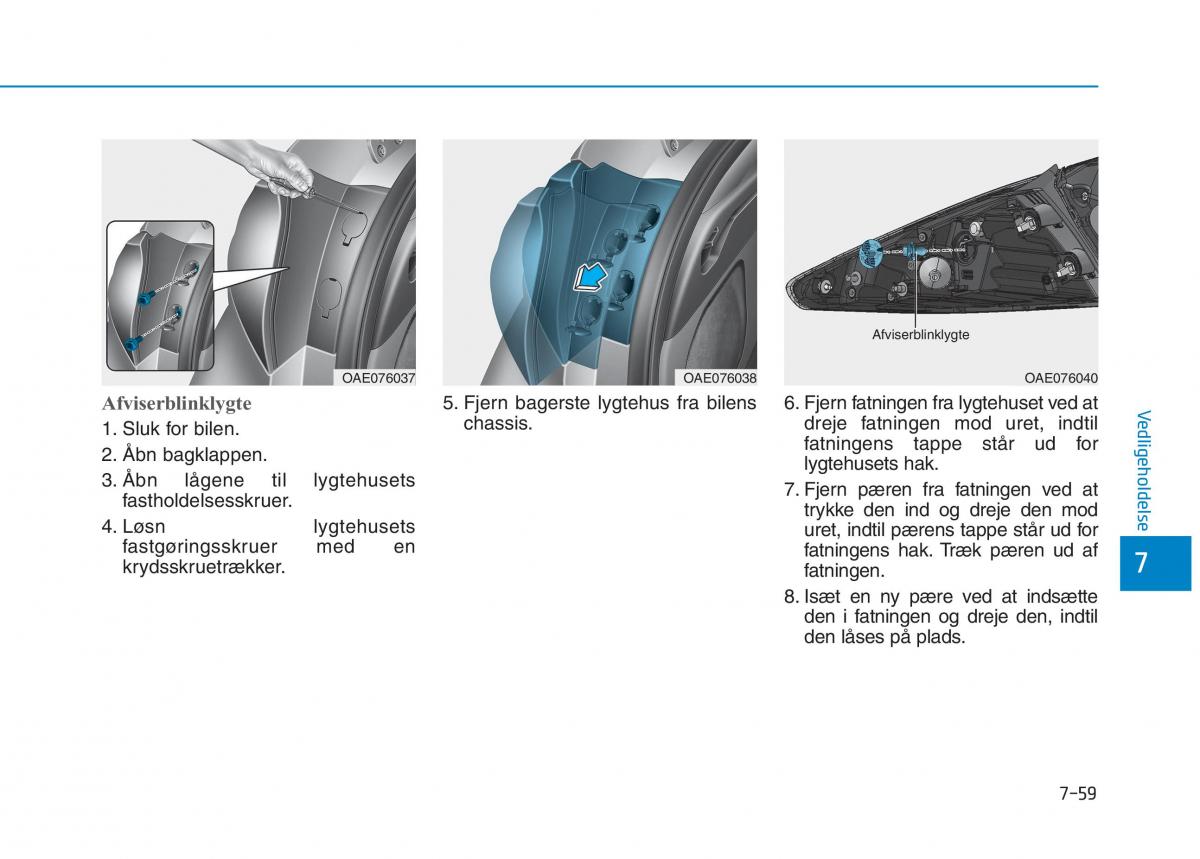 OAE076037

Afviserblinklygte

1. Sluk for bilen.

2. Åbn bagklappen.

3. Åbn lågene til lygtehusets fastholdelsesskruer.

4. Løsn lygtehusets fastgøringsskruer med en krydsskruetrækker.

OAE076038

5. Fjern bagerste lygtehus fra bilens chassis.

Afviserblinklygte

OAE076040

6. Fjern fatningen fra lygtehuset ved at dreje fatningen mod uret, indtil fatningens tappe står ud for lygtehusets hak.

7. Fjern pæren fra fatningen ved at trykke den ind og dreje den mod uret, indtil pærens tappe står ud for fatningens hak. Træk pæren ud af fatningen.

8. Isæt en ny pære ved at indsætte den i fatningen og dreje den, indtil den låses på plads.

Vedligeholdelse

7

7-59